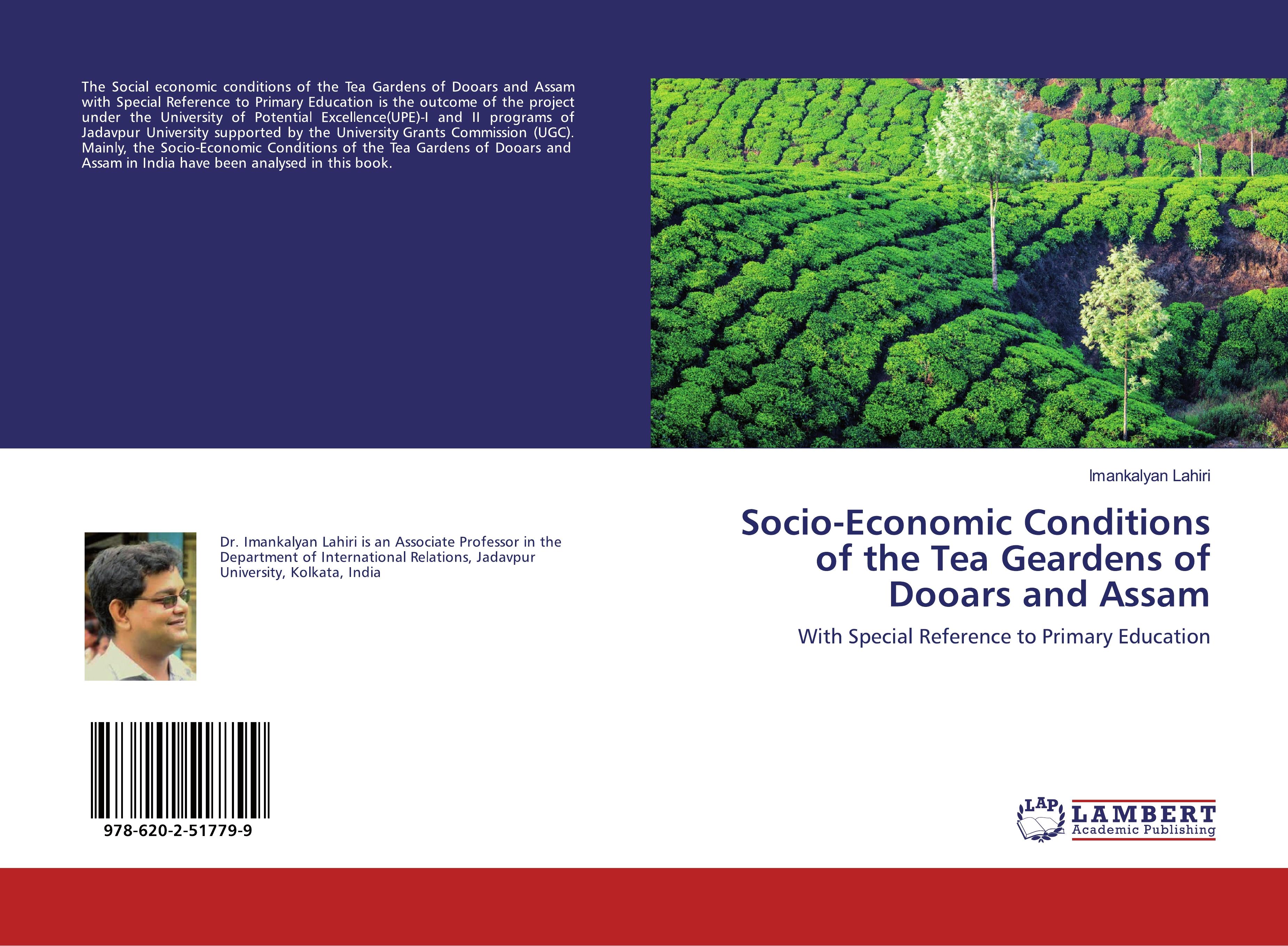 The Social economic conditions of the Tea Gardens of Dooars and Assam with Special Reference to Primary Education is the outcome of the project under the University of Potential Excellence(UPE)-I and II programs of Jadavpur University supported by the University Grants Commission (UGC). Mainly, the Socio-Economic Conditions of the Tea Gardens of Dooars and Assam in India have been analysed in this book.

Dr. Imankalyan Lahiri is an Associate Professor in the Department of International Relations, Jadavpur University, Kolkata, India

978-620-2-51779-9

Imankalyan Lahiri

Socio-Economic Conditions of the Tea Geardens of Dooars and Assam

With Special Reference to Primary Education

LAP LAMBERT Academic Publishing